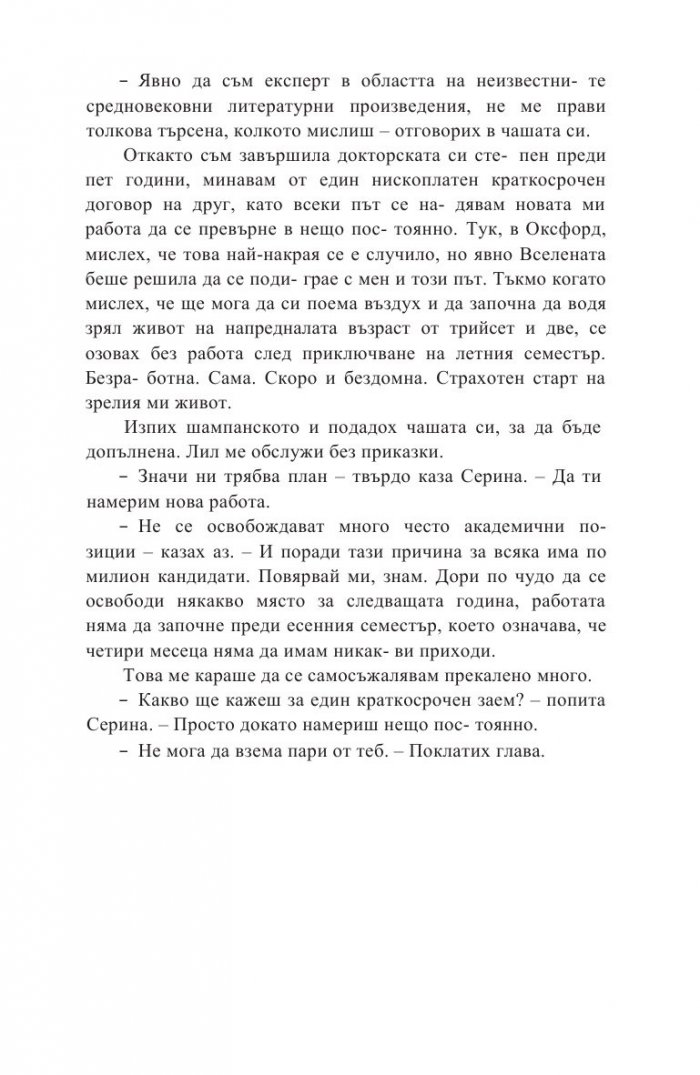 – Явно да съм експерт в областта на неизвестни- те средновековни литературни произведения, не ме прави толкова търсена, колкото мислиш – отговорих в чашата си.

Откакто съм завършила докторската си сте- пен преди пет години, минавам от един нископлатен краткосрочен договор на друг, като всеки път се на- дявам новата ми работа да се превърне в нещо пос- тоянно. Тук, в Оксфорд, мислех, че това най-накрая се е случило, но явно Вселената беше решила да се поди- грае с мен и този път. Тъкмо когато мислех, че ще мога да си поема въздух и да започна да водя зрял живот на напредналата възраст от трийсет и две, се озовах без работа след приключване на летния семестър. Безра- ботна. Сама. Скоро и бездомна. Страхотен старт на зрелия ми живот.

Изпих шампанското и подадох чашата си, за да бъде допълнена. Лил ме обслужи без приказки.

– Значи ни трябва план – твърдо каза Серина. – Да ти намерим нова работа.

– Не се освобождават много често академични по- зиции – казах аз. – И поради тази причина за всяка има по милион кандидати. Повярвай ми, знам. Дори по чудо да се освободи някакво място за следващата година, работата няма да започне преди есенния семестър, което означава, че четири месеца няма да имам никак- ви приходи.

Това ме караше да се самосъжалявам прекалено много.

– Какво ще кажеш за един краткосрочен заем? – попита Серина. – Просто докато намериш нещо пос- тоянно.

– Не мога да взема пари от теб. – Поклатих глава.